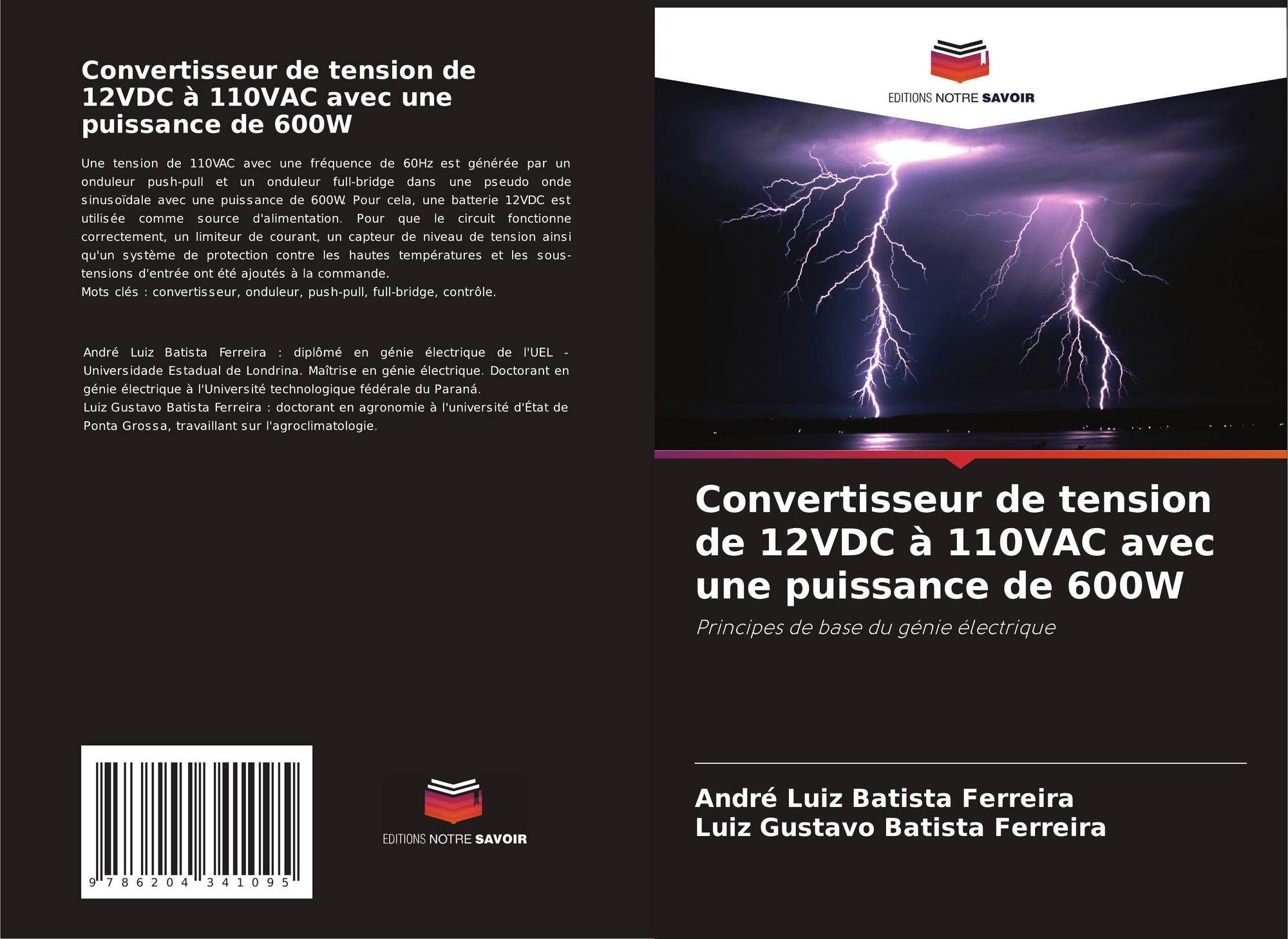 Convertisseur de tension de 12VDC à 110VAC avec une puissance de 600W

Une tension de 110VAC avec une fréquence de 60Hz est générée par un onduleur push-pull et un onduleur full-bridge dans une pseudo onde sinusoïdale avec une puissance de 600W. Pour cela, une batterie 12VDC est utilisée comme source d'alimentation. Pour que le circuit fonctionne correctement, un limiteur de courant, un capteur de niveau de tension ainsi qu'un système de protection contre les hautes températures et les sous-tensions d'entrée ont été ajoutés à la commande.
Mots clés : convertisseur, onduleur, push-pull, full-bridge, contrôle.

André Luiz Batista Ferreira : diplômé en génie électrique de l'UEL - Universidade Estadual de Londrina. Maîtrise en génie électrique. Doctorant en génie électrique à l'Université technologique fédérale du Paraná.
Luiz Gustavo Batista Ferreira : doctorant en agronomie à l'université d'État de Ponta Grossa, travaillant sur l'agroclimatologie.

9 786204 341095

EDITIONS NOTRE SAVOIR

EDITIONS NOTRE SAVOIR

Convertisseur de tension de 12VDC à 110VAC avec une puissance de 600W

Principes de base du génie électrique

André Luiz Batista Ferreira
Luiz Gustavo Batista Ferreira